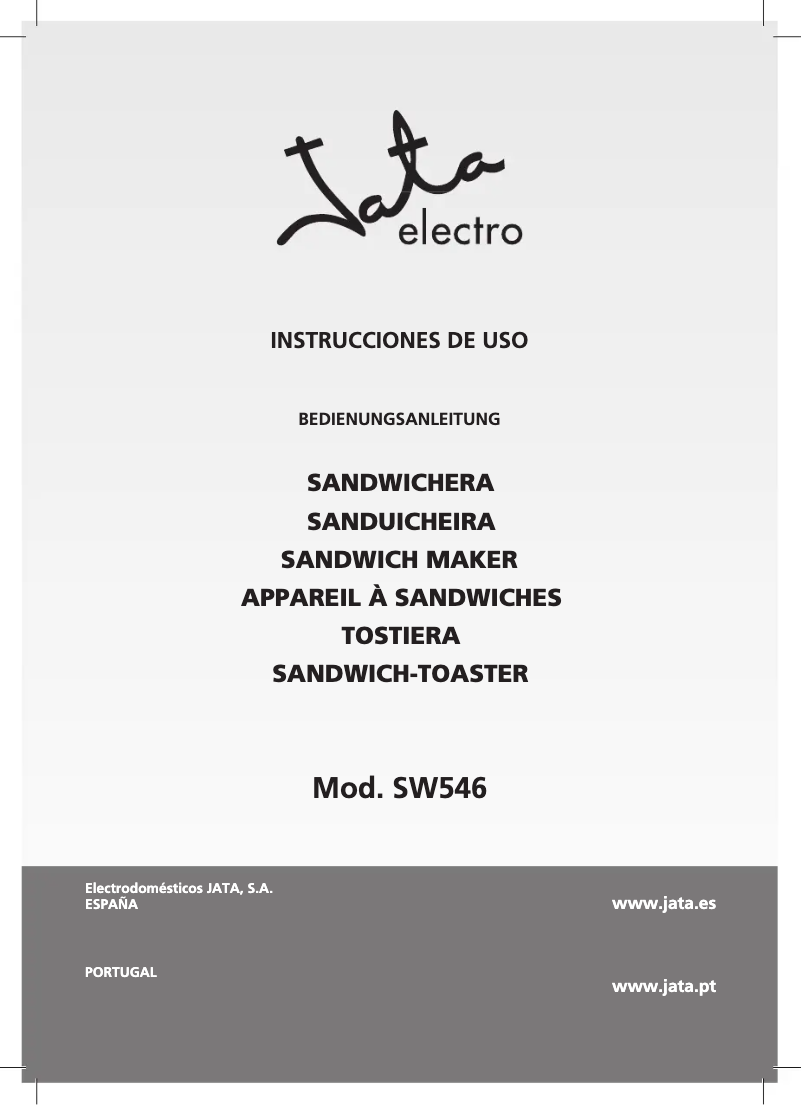 Jata electro

INSTRUCCIONES DE USO

BEDIENUNGSANLEITUNG

SANDWICHERA
SANDUICHEIRA
SANDWICH MAKER
APPAREIL À SANDWICHES
TOSTIERA
SANDWICH-TOASTER

Mod. SW546

Electrodomésticos JATA, S.A.
ESPAÑA

www.jata.es

PORTUGAL

www.jata.pt